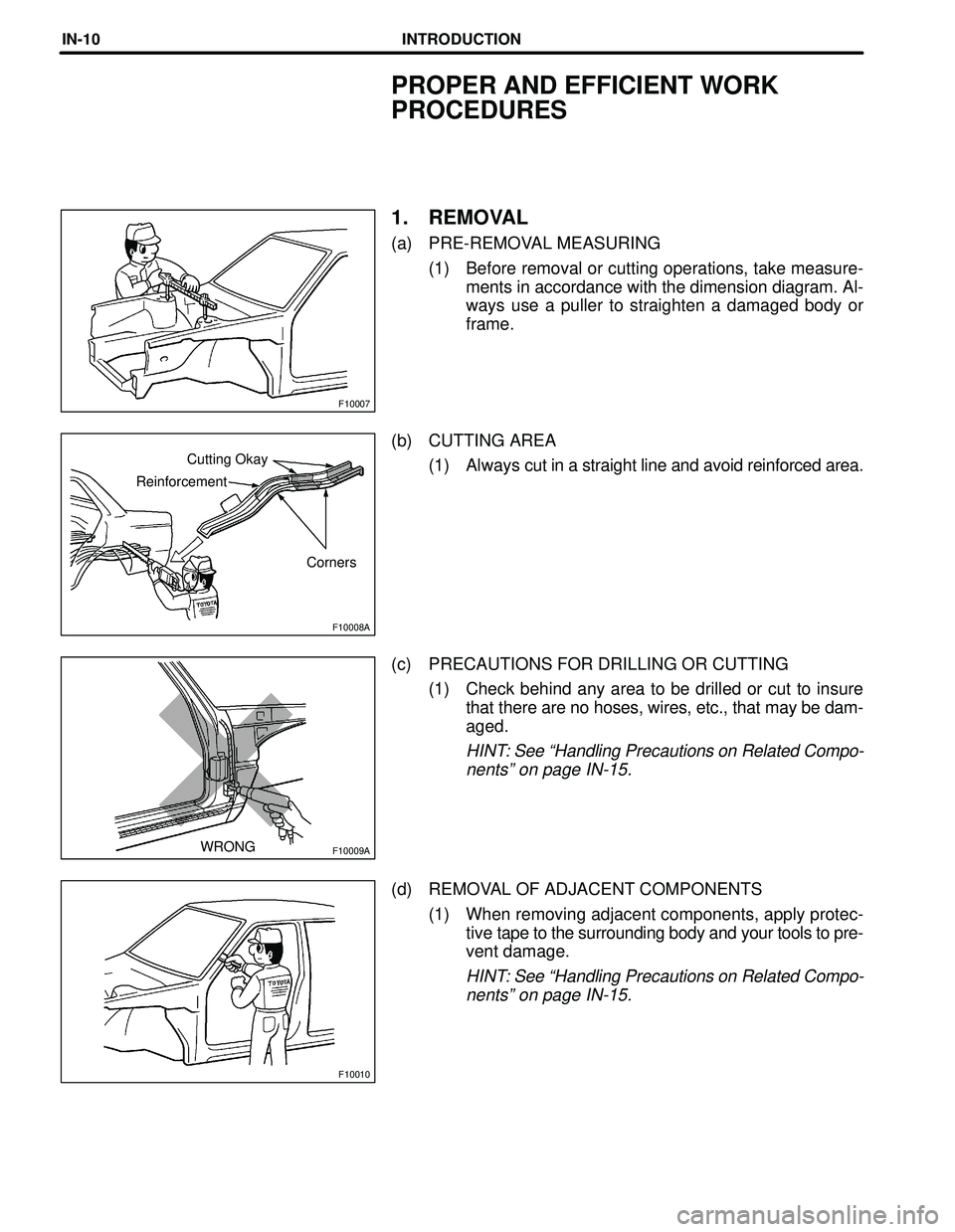 IN-10 INTRODUCTION

PROPER AND EFFICIENT WORK PROCEDURES

F10007

1. REMOVAL

(a) PRE-REMOVAL MEASURING

(1) Before removal or cutting operations, take measurements in accordance with the dimension diagram. Always use a puller to straighten a damaged body or frame.

Cutting Okay
Reinforcement
Corners
TOYOTA
F10008A

(b) CUTTING AREA

(1) Always cut in a straight line and avoid reinforced area.

WRONG
F10009A

(c) PRECAUTIONS FOR DRILLING OR CUTTING

(1) Check behind any area to be drilled or cut to insure that there are no hoses, wires, etc., that may be damaged.

HINT: See “Handling Precautions on Related Components” on page IN-15.

TOYOTA
F10010

(d) REMOVAL OF ADJACENT COMPONENTS

(1) When removing adjacent components, apply protective tape to the surrounding body and your tools to prevent damage.

HINT: See “Handling Precautions on Related Components” on page IN-15.

carmanualsonline.info